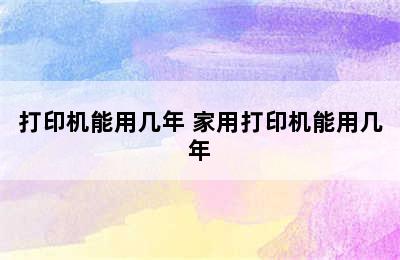 打印机能用几年 家用打印机能用几年